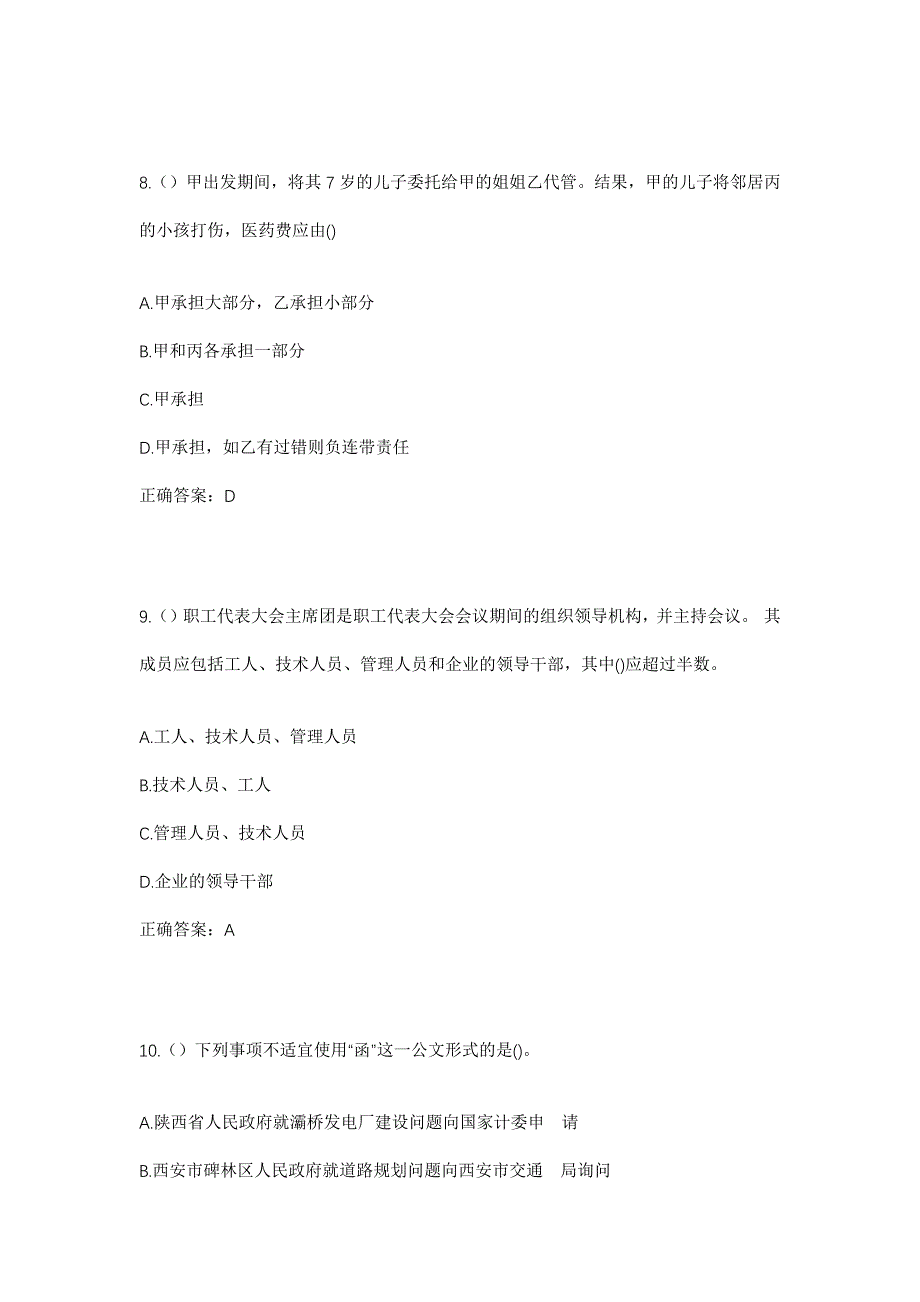 8.（）甲出发期间，将其 7 岁的儿子委托给甲的姐姐乙代管。结果，甲的儿子将邻居丙的小孩打伤，医药费应由()

A.甲承担大部分，乙承担小部分

B.甲和丙各承担一部分

C.甲承担

D.甲承担，如乙有过错则负连带责任

正确答案：D

9.（）职工代表大会主席团是职工代表大会会议期间的组织领导机构，并主持会议。 其成员应包括工人、技术人员、管理人员和企业的领导干部，其中()应超过半数。

A.工人、技术人员、管理人员

B.技术人员、工人

C.管理人员、技术人员

D.企业的领导干部

正确答案：A

10.（）下列事项不适宜使用“函”这一公文形式的是()。

A.陕西省人民政府就灞桥发电厂建设问题向国家计委申 请

B.西安市碑林区人民政府就道路规划问题向西安市交通 局询问